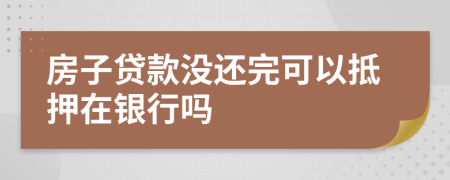 房子贷款没还完可以抵押在银行吗